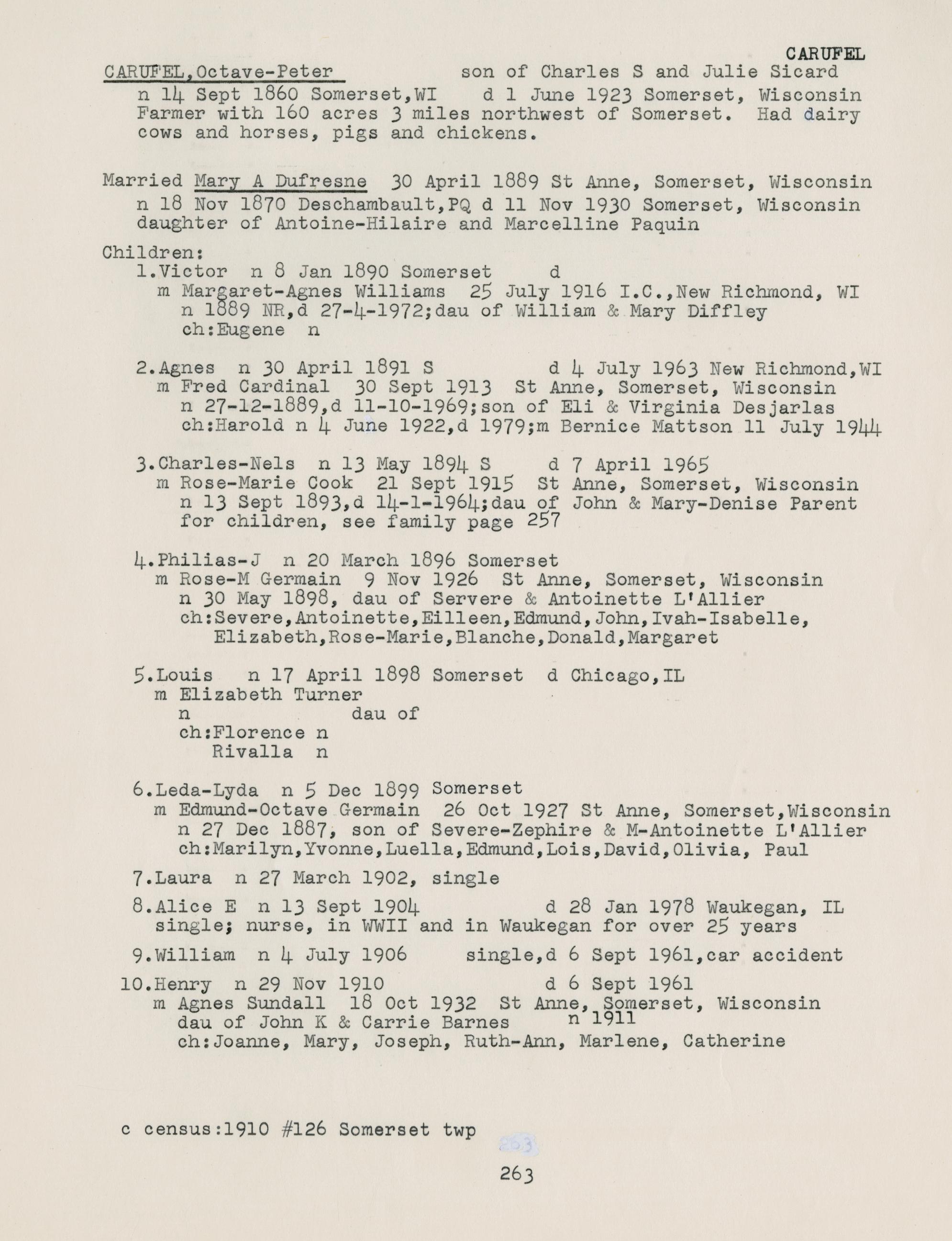 CARUFEL

CARUFEL,Octave-Peter son of Charles S and Julie Sicard
n 14 Sept 1860 Somerset,WI d 1 June 1923 Somerset, Wisconsin
Farmer with 160 acres 3 miles northwest of Somerset. Had dairy cows and horses, pigs and chickens.

Married Mary A Dufresne 30 April 1889 St Anne, Somerset, Wisconsin
n 18 Nov 1870 Deschambault,PQ d 11 Nov 1930 Somerset, Wisconsin
daughter of Antoine-Hilaire and Marcelline Paquin

Children:
1.Victor n 8 Jan 1890 Somerset d
m Margaret-Agnes Williams 25 July 1916 I.C.,New Richmond, WI
n 1889 NR,d 27-4-1972;dau of William & Mary Diffley
ch:Eugene n

2.Agnes n 30 April 1891 S d 4 July 1963 New Richmond,WI
m Fred Cardinal 30 Sept 1913 St Anne, Somerset, Wisconsin
n 27-12-1889,d 11-10-1969;son of Eli & Virginia Desjarlas
ch:Harold n 4 June 1922,d 1979;m Bernice Mattson 11 July 1944

3.Charles-Nels n 13 May 1894 S d 7 April 1965
m Rose-Marie Cook 21 Sept 1915 St Anne, Somerset, Wisconsin
n 13 Sept 1893,d 14-1-1964;dau of John & Mary-Denise Parent
for children, see family page 257

4.Philias-J n 20 March 1896 Somerset
m Rose-M Germain 9 Nov 1926 St Anne, Somerset, Wisconsin
n 30 May 1898, dau of Servere & Antoinette L'Allier
ch:Severe,Antoinette,Eilleen,Edmund,John,Ivah-Isabelle, Elizabeth,Rose-Marie,Blanche,Donald,Margaret

5.Louis n 17 April 1898 Somerset d Chicago,IL
m Elizabeth Turner
n dau of
ch:Florence n
Rivalla n

6.Leda-Lyda n 5 Dec 1899 Somerset
m Edmund-Octave Germain 26 Oct 1927 St Anne, Somerset,Wisconsin
n 27 Dec 1887, son of Severe-Zephire & M-Antoinette L'Allier
ch:Marilyn,Yvonne,Luella,Edmund,Lois,David,Olivia, Paul

7.Laura n 27 March 1902, single

8.Alice E n 13 Sept 1904 d 28 Jan 1978 Waukegan, IL
single; nurse, in WWII and in Waukegan for over 25 years

9.William n 4 July 1906 single,d 6 Sept 1961,car accident

10.Henry n 29 Nov 1910 d 6 Sept 1961
m Agnes Sundall 18 Oct 1932 St Anne, Somerset, Wisconsin
dau of John K & Carrie Barnes n 1911
ch:Joanne, Mary, Joseph, Ruth-Ann, Marlene, Catherine

c census:1910 #126 Somerset twp

263

263